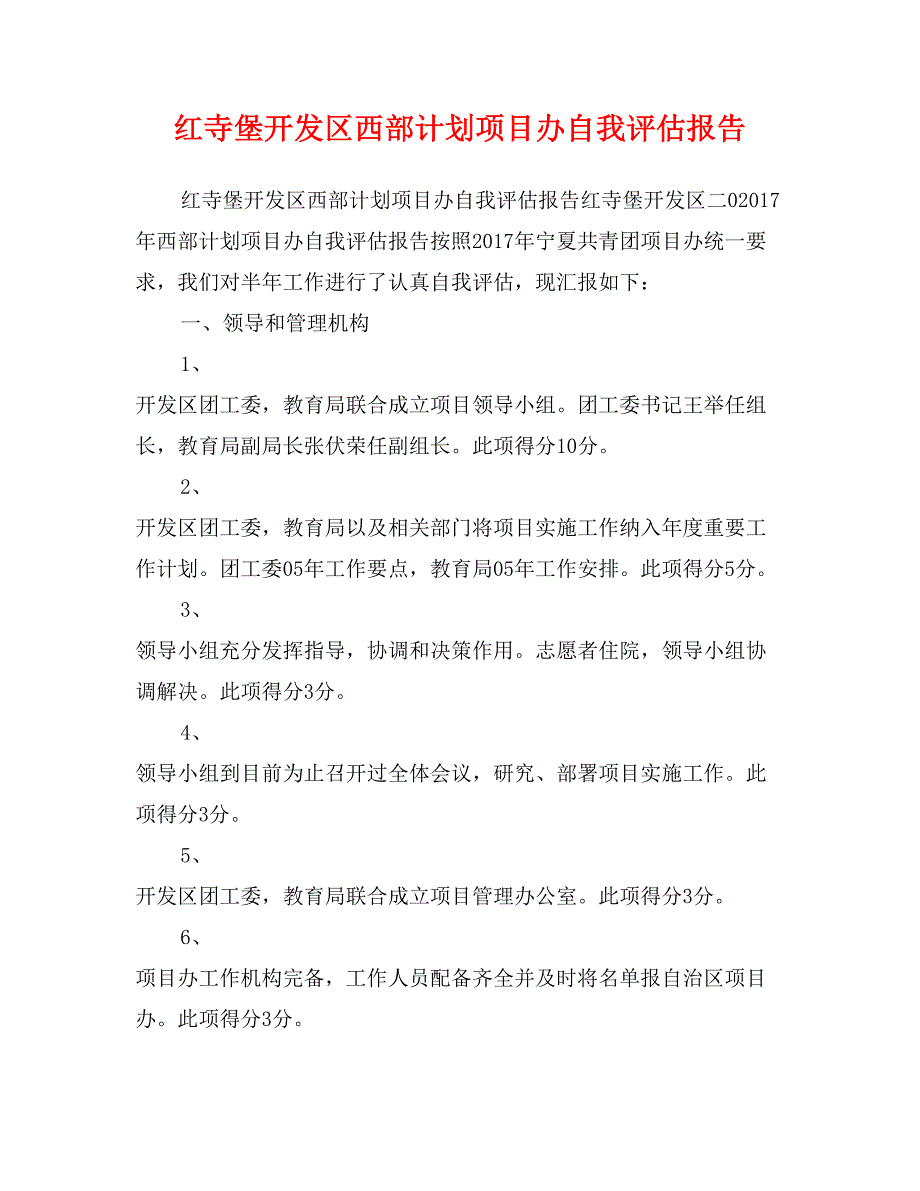 红寺堡开发区西部计划项目办自我评估报告

红寺堡开发区西部计划项目办自我评估报告红寺堡开发区二02017年西部计划项目办自我评估报告按照2017年宁夏共青团项目办统一要求，我们对半年工作进行了认真自我评估，现汇报如下：

一、领导和管理机构

1、

开发区团工委，教育局联合成立项目领导小组。团工委书记王举任组长，教育局副局长张伏荣任副组长。此项得分10分。

2、

开发区团工委，教育局以及相关部门将项目实施工作纳入年度重要工作计划。团工委05年工作要点，教育局05年工作安排。此项得分5分。

3、

领导小组充分发挥指导，协调和决策作用。志愿者住院，领导小组协调解决。此项得分3分。

4、

领导小组到目前为止召开过全体会议，研究、部署项目实施工作。此项得分3分。

5、

开发区团工委，教育局联合成立项目管理办公室。此项得分3分。

6、

项目办工作机构完备，工作人员配备齐全并及时将名单报自治区项目办。此项得分3分。